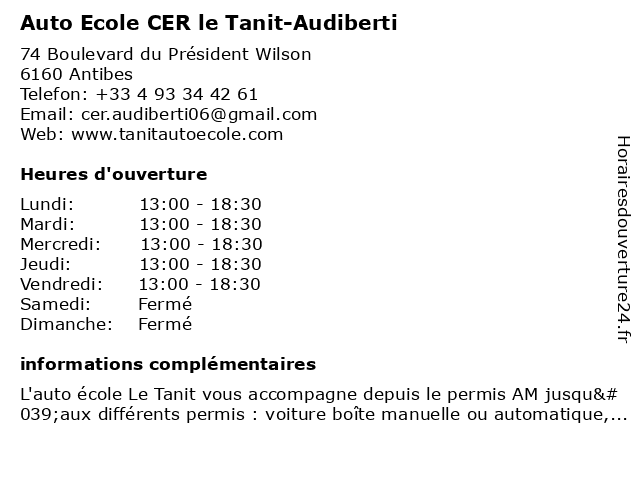 Auto Ecole CER le Tanit-Audiberti

74 Boulevard du Président Wilson
6160 Antibes
Telefon: +33 4 93 34 42 61
Email: cer.audiberti06@gmail.com
Web: www.tanitautoecole.com

Heures d'ouverture

| | |
|---|---|
| Lundi: | 13:00 - 18:30 |
| Mardi: | 13:00 - 18:30 |
| Mercredi: | 13:00 - 18:30 |
| Jeudi: | 13:00 - 18:30 |
| Vendredi: | 13:00 - 18:30 |
| Samedi: | Fermé |
| Dimanche: | Fermé |

informations complémentaires

L'auto école Le Tanit vous accompagne depuis le permis AM jusqu&#039;aux différents permis : voiture boîte manuelle ou automatique,...

Horairesdouverture24.fr